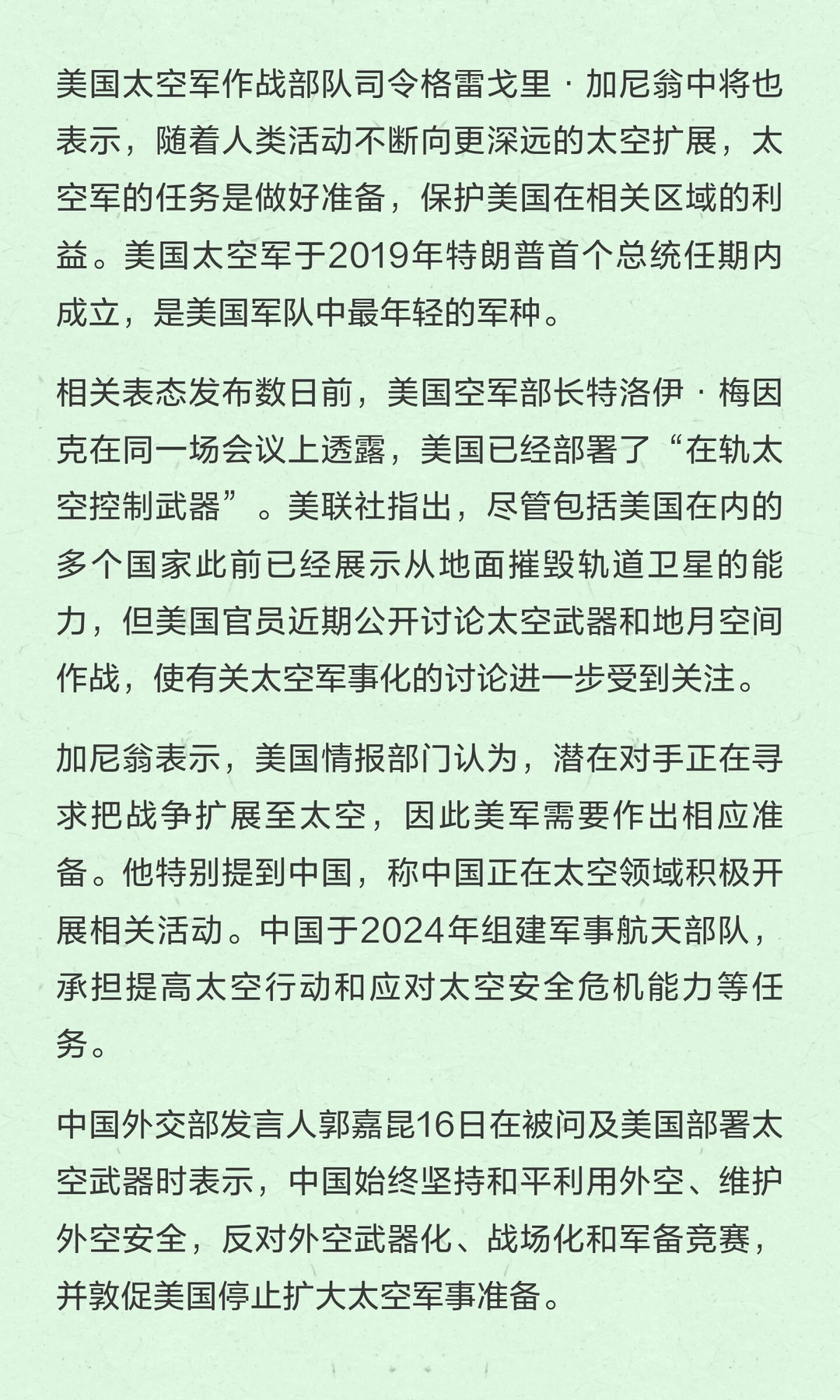 美国太空军作战部队司令格雷戈里·加尼翁中将也表示，随着人类活动不断向更深远的太空扩展，太空军的任务是做好准备，保护美国在相关区域的利益。美国太空军于2019年特朗普首个总统任期内成立，是美国军队中最年轻的军种。

相关表态发布数日前，美国空军部长特洛伊·梅因克在同一场会议上透露，美国已经部署了“在轨太空控制武器”。美联社指出，尽管包括美国在内的多个国家此前已经展示从地面摧毁轨道卫星的能力，但美国官员近期公开讨论太空武器和地月空间作战，使有关太空军事化的讨论进一步受到关注。

加尼翁表示，美国情报部门认为，潜在对手正在寻求把战争扩展至太空，因此美军需要作出相应准备。他特别提到中国，称中国正在太空领域积极开展相关活动。中国于2024年组建军事航天部队，承担提高太空行动和应对太空安全危机能力等任务。

中国外交部发言人郭嘉昆16日在被问及美国部署太空武器时表示，中国始终坚持和平利用外空、维护外空安全，反对外空武器化、战场化和军备竞赛，并敦促美国停止扩大太空军事准备。